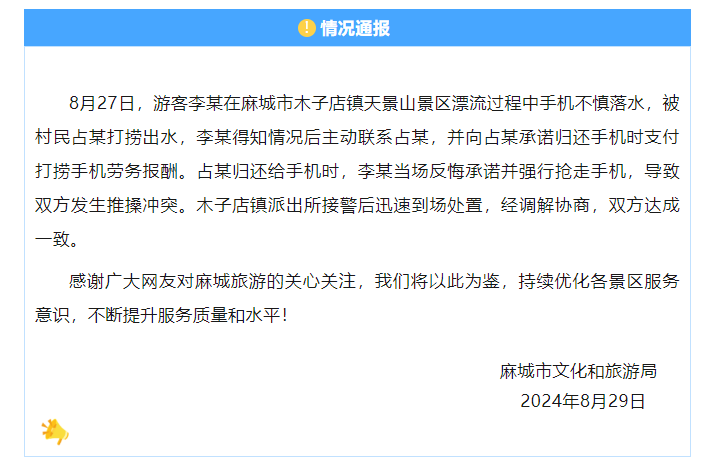 情况通报

8月27日，游客李某在麻城市木子店镇天景山景区漂流过程中手机不慎落水，被村民占某打捞出水，李某得知情况后主动联系占某，并向占某承诺归还手机时支付打捞手机劳务报酬。占某归还给手机时，李某当场反悔承诺并强行抢走手机，导致双方发生推搡冲突。木子店镇派出所接警后迅速到场处置，经调解协商，双方达成一致。

感谢广大网友对麻城旅游的关心关注，我们将以此为鉴，持续优化各景区服务意识，不断提升服务质量和水平！

麻城市文化和旅游局
2024年8月29日